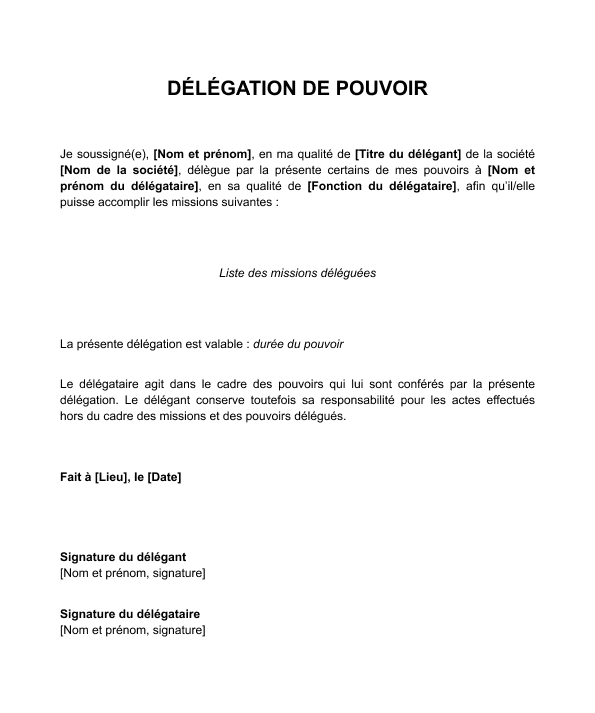 DÉLÉGATION DE POUVOIR

Je soussigné(e), [Nom et prénom], en ma qualité de [Titre du délégant] de la société [Nom de la société], délègue par la présente certains de mes pouvoirs à [Nom et prénom du délégataire], en sa qualité de [Fonction du délégataire], afin qu'il/elle puisse accomplir les missions suivantes :

Liste des missions déléguées

La présente délégation est valable : durée du pouvoir

Le délégataire agit dans le cadre des pouvoirs qui lui sont conférés par la présente délégation. Le délégant conserve toutefois sa responsabilité pour les actes effectués hors du cadre des missions et des pouvoirs délégués.

Fait à [Lieu], le [Date]

Signature du délégant
[Nom et prénom, signature]

Signature du délégataire
[Nom et prénom, signature]